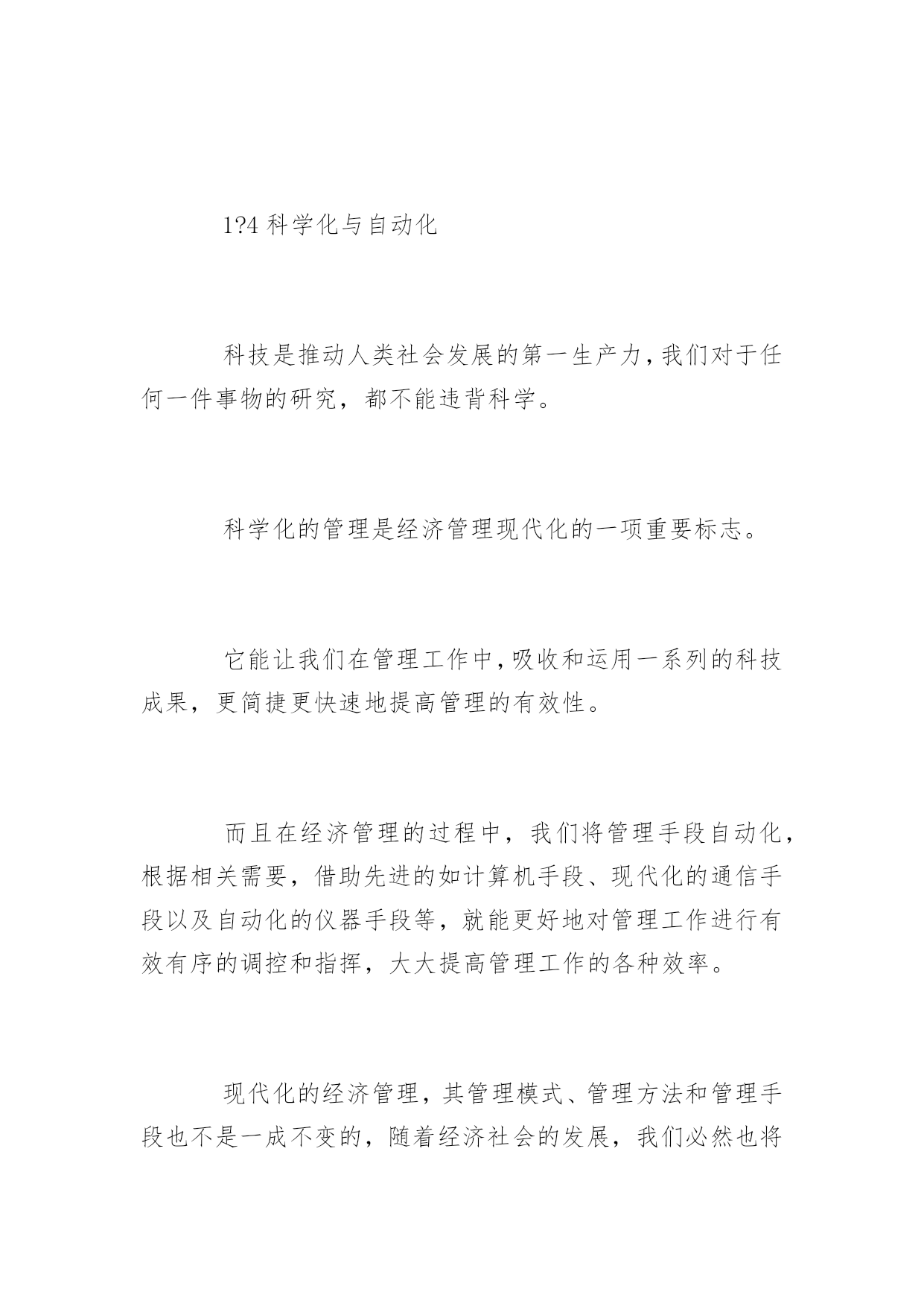 1?4 科学化与自动化

科技是推动人类社会发展的第一生产力，我们对于任何一件事物的研究，都不能违背科学。

科学化的管理是经济管理现代化的一项重要标志。

它能让我们在管理工作中，吸收和运用一系列的科技成果，更简捷更快速地提高管理的有效性。

而且在经济管理的过程中，我们将管理手段自动化，根据相关需要，借助先进的如计算机手段、现代化的通信手段以及自动化的仪器手段等，就能更好地对管理工作进行有效有序的调控和指挥，大大提高管理工作的各种效率。

现代化的经济管理，其管理模式、管理方法和管理手段也不是一成不变的，随着经济社会的发展，我们必然也将